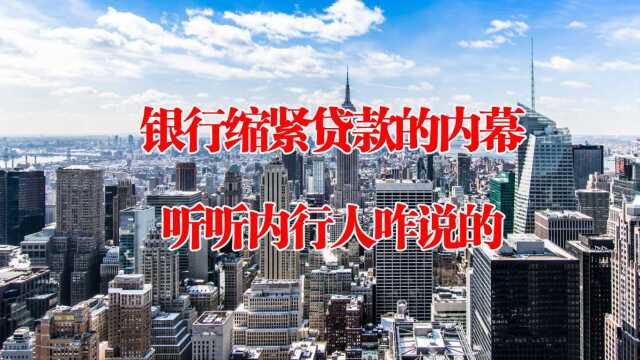 银行缩紧贷款的内幕
听听内行人咋说的